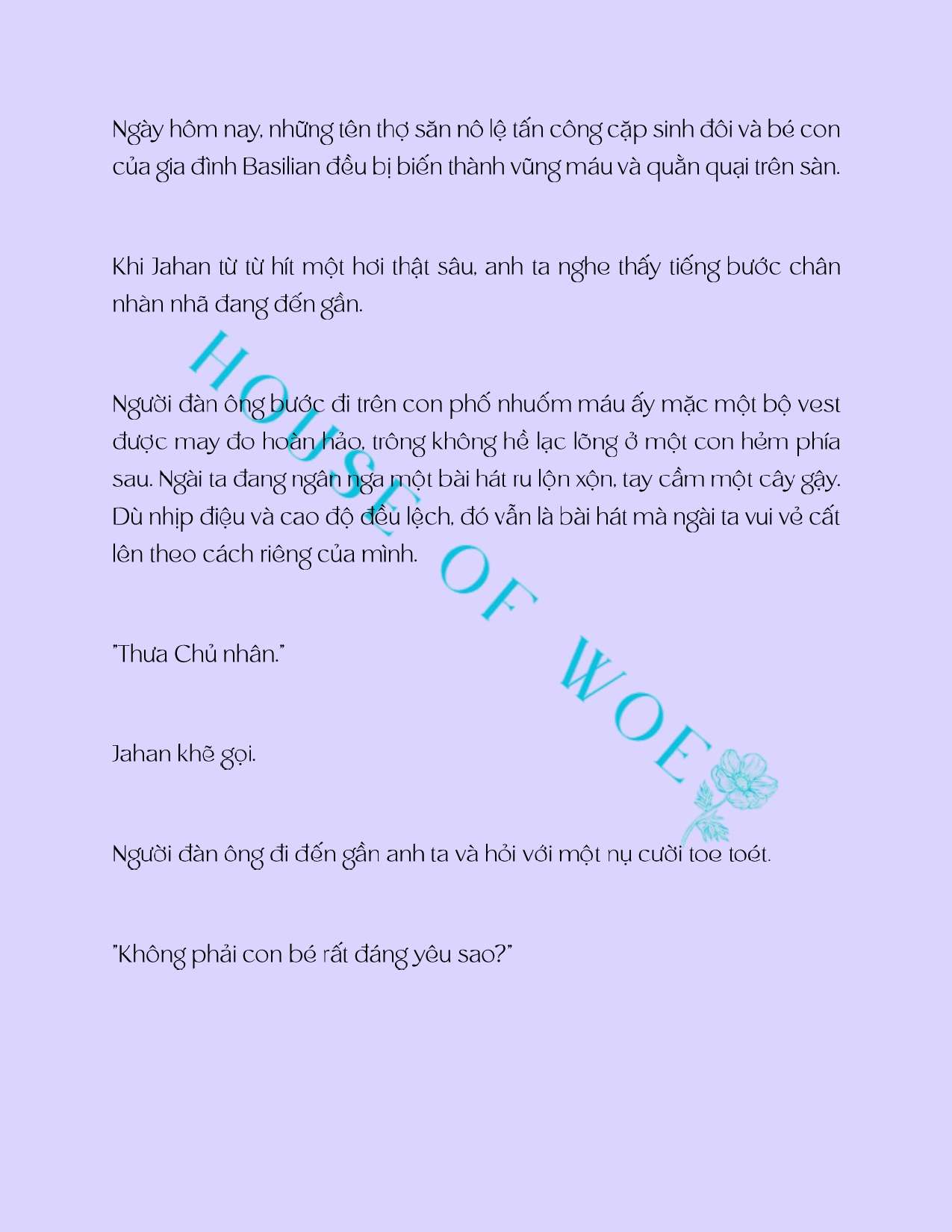 Ngày hôm nay, những tên thợ săn nô lệ tấn công cặp sinh đôi và bé con của gia đình Basilian đều bị biến thành vũng máu và quằn quại trên sàn.

Khi Jahan từ từ hít một hơi thật sâu, anh ta nghe thấy tiếng bước chân nhàn nhã đang đến gần.

Người đàn ông bước đi trên con phố nhuốm máu ấy mặc một bộ vest được may đo hoàn hảo, trông không hề lạc lõng ở một con hẻm phía sau. Ngài ta đang ngân nga một bài hát ru lộn xộn, tay cầm một cây gậy. Dù nhịp điệu và cao độ đều lệch, đó vẫn là bài hát mà ngài ta vui vẻ cất lên theo cách riêng của mình.

"Thưa Chủ nhân."

Jahan khẽ gọi.

Người đàn ông đi đến gần anh ta và hỏi với một nụ cười toe toét.

"Không phải con bé rất đáng yêu sao?"

HOUSE OF WOE